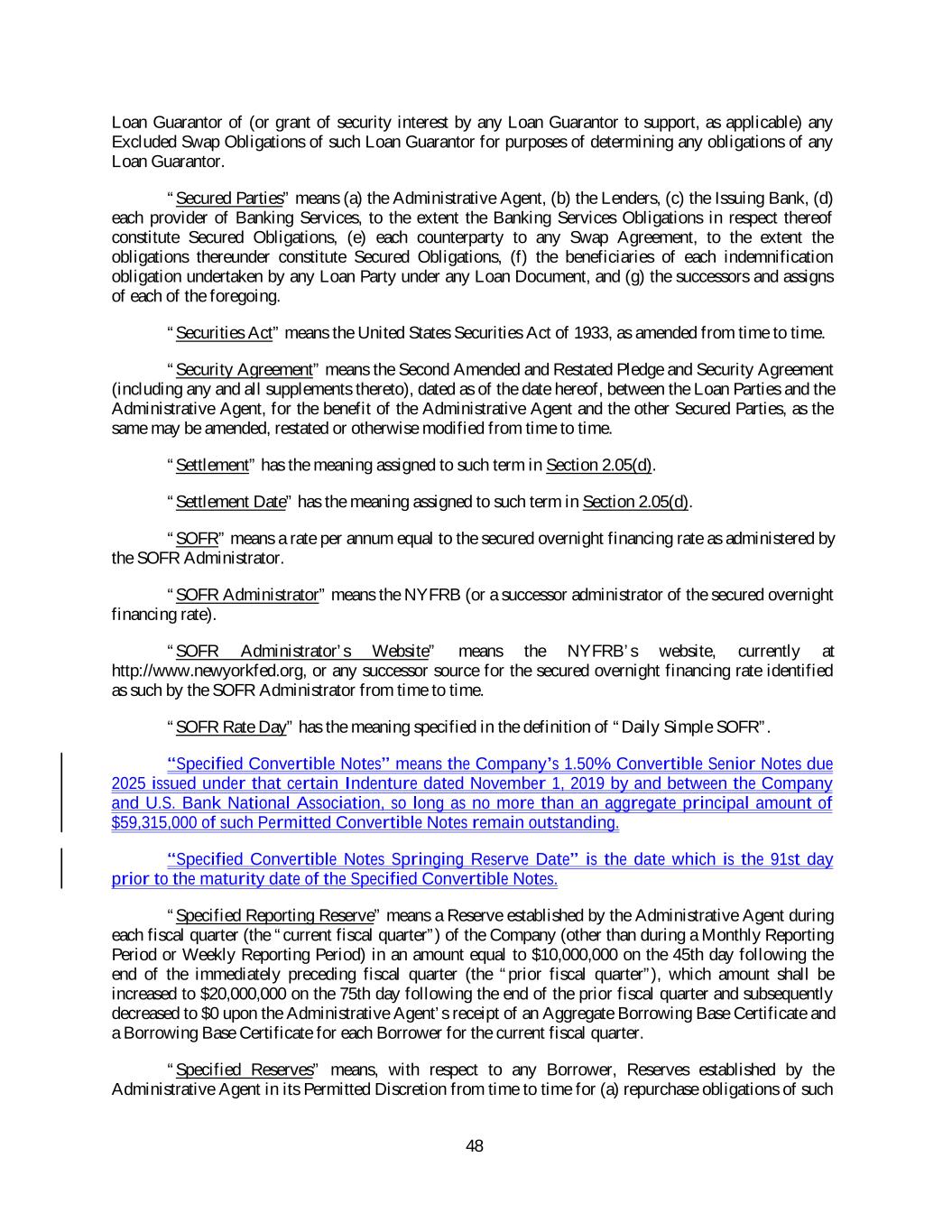 Loan Guarantor of (or grant of security interest by any Loan Guarantor to support, as applicable) any Excluded Swap Obligations of such Loan Guarantor for purposes of determining any obligations of any Loan Guarantor.

"Secured Parties" means (a) the Administrative Agent, (b) the Lenders, (c) the Issuing Bank, (d) each provider of Banking Services, to the extent the Banking Services Obligations in respect thereof constitute Secured Obligations, (e) each counterparty to any Swap Agreement, to the extent the obligations thereunder constitute Secured Obligations, (f) the beneficiaries of each indemnification obligation undertaken by any Loan Party under any Loan Document, and (g) the successors and assigns of each of the foregoing.

"Securities Act" means the United States Securities Act of 1933, as amended from time to time.

"Security Agreement" means the Second Amended and Restated Pledge and Security Agreement (including any and all supplements thereto), dated as of the date hereof, between the Loan Parties and the Administrative Agent, for the benefit of the Administrative Agent and the other Secured Parties, as the same may be amended, restated or otherwise modified from time to time.

"Settlement" has the meaning assigned to such term in Section 2.05(d).

"Settlement Date" has the meaning assigned to such term in Section 2.05(d).

"SOFR" means a rate per annum equal to the secured overnight financing rate as administered by the SOFR Administrator.

"SOFR Administrator" means the NYFRB (or a successor administrator of the secured overnight financing rate).

"SOFR Administrator's Website" means the NYFRB's website, currently at http://www.newyorkfed.org, or any successor source for the secured overnight financing rate identified as such by the SOFR Administrator from time to time.

"SOFR Rate Day" has the meaning specified in the definition of "Daily Simple SOFR".

"Specified Convertible Notes" means the Company's 1.50% Convertible Senior Notes due 2025 issued under that certain Indenture dated November 1, 2019 by and between the Company and U.S. Bank National Association, so long as no more than an aggregate principal amount of $59,315,000 of such Permitted Convertible Notes remain outstanding.

"Specified Convertible Notes Springing Reserve Date" is the date which is the 91st day prior to the maturity date of the Specified Convertible Notes.

"Specified Reporting Reserve" means a Reserve established by the Administrative Agent during each fiscal quarter (the "current fiscal quarter") of the Company (other than during a Monthly Reporting Period or Weekly Reporting Period) in an amount equal to $10,000,000 on the 45th day following the end of the immediately preceding fiscal quarter (the "prior fiscal quarter"), which amount shall be increased to $20,000,000 on the 75th day following the end of the prior fiscal quarter and subsequently decreased to $0 upon the Administrative Agent's receipt of an Aggregate Borrowing Base Certificate and a Borrowing Base Certificate for each Borrower for the current fiscal quarter.

"Specified Reserves" means, with respect to any Borrower, Reserves established by the Administrative Agent in its Permitted Discretion from time to time for (a) repurchase obligations of such

48